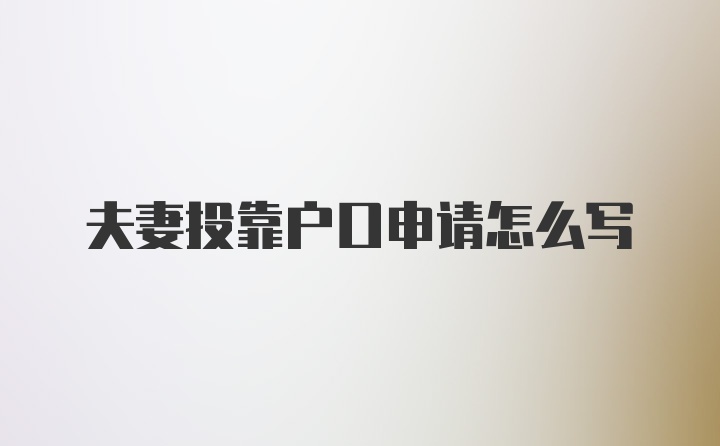 夫妻投靠户口申请怎么写